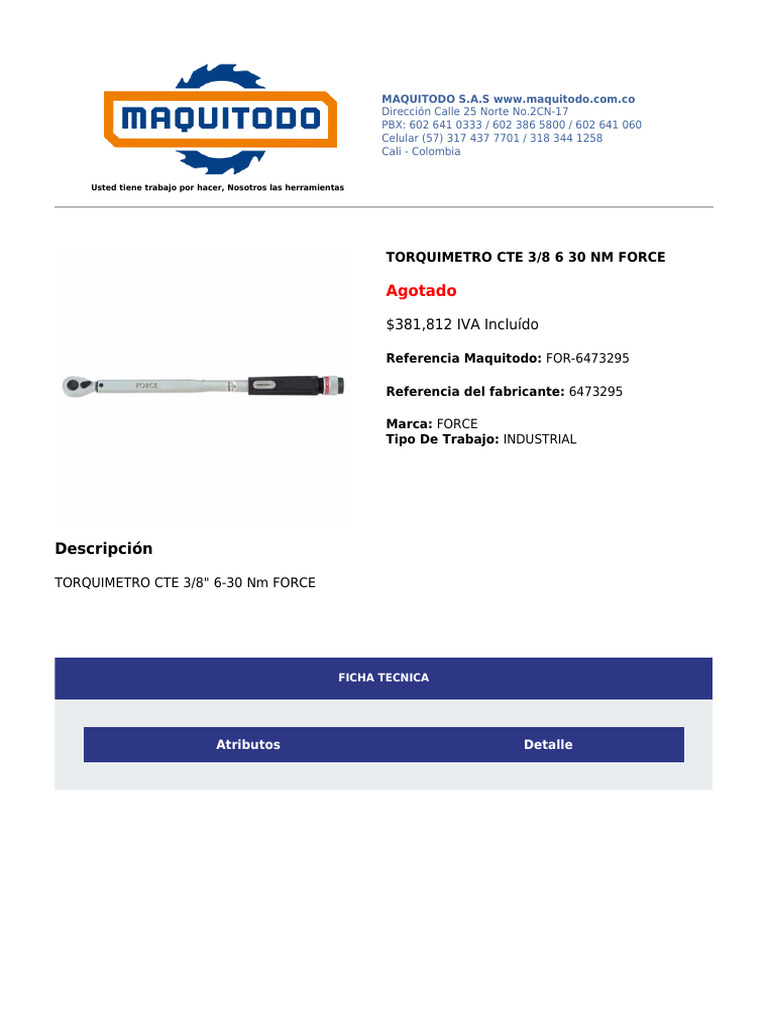 MAQUITODO

Usted tiene trabajo por hacer, Nosotros las herramientas

MAQUITODO S.A.S www.maquitodo.com.co
Dirección Calle 25 Norte No.2CN-17
PBX: 602 641 0333 / 602 386 5800 / 602 641 060
Celular (57) 317 437 7701 / 318 344 1258
Cali - Colombia

FORCE

TORQUIMETRO CTE 3/8 6 30 NM FORCE

Agotado

$381,812 IVA Incluído

Referencia Maquitodo: FOR-6473295

Referencia del fabricante: 6473295

Marca: FORCE
Tipo De Trabajo: INDUSTRIAL

Descripción

TORQUIMETRO CTE 3/8" 6-30 Nm FORCE

FICHA TECNICA

| Atributos | Detalle |
|---|---|